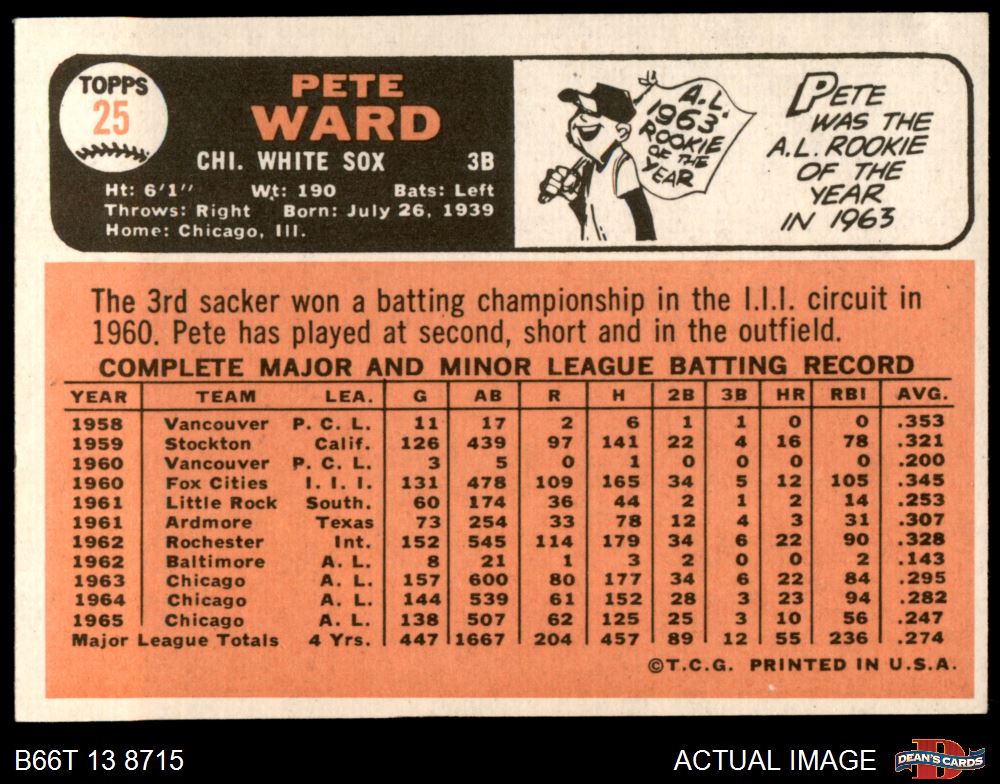 TOPPS
25

PETE
WARD

CHI. WHITE SOX 3B

Ht: 6'1" Wt: 190 Bats: Left
Throws: Right Born: July 26, 1939
Home: Chicago, Ill.

A.L. 1963 ROOKIE OF THE YEAR

PETE WAS THE A.L. ROOKIE OF THE YEAR IN 1963

The 3rd sacker won a batting championship in the I.I.I. circuit in 1960. Pete has played at second, short and in the outfield.

COMPLETE MAJOR AND MINOR LEAGUE BATTING RECORD

| YEAR | TEAM | LEA. | G | AB | R | H | 2B | 3B | HR | RBI | AVG. |
|---|---|---|---|---|---|---|---|---|---|---|---|
| 1958 | Vancouver | P. C. L. | 11 | 17 | 2 | 6 | 1 | 1 | 0 | 0 | .353 |
| 1959 | Stockton | Calif. | 126 | 439 | 97 | 141 | 22 | 4 | 16 | 78 | .321 |
| 1960 | Vancouver | P. C. L. | 3 | 5 | 0 | 1 | 0 | 0 | 0 | 0 | .200 |
| 1960 | Fox Cities | I. I. I. | 131 | 478 | 109 | 165 | 34 | 5 | 12 | 105 | .345 |
| 1961 | Little Rock | South. | 60 | 174 | 36 | 44 | 2 | 1 | 2 | 14 | .253 |
| 1961 | Ardmore | Texas | 73 | 254 | 33 | 78 | 12 | 4 | 3 | 31 | .307 |
| 1962 | Rochester | Int. | 152 | 545 | 114 | 179 | 34 | 6 | 22 | 90 | .328 |
| 1962 | Baltimore | A. L. | 8 | 21 | 1 | 3 | 2 | 0 | 0 | 2 | .143 |
| 1963 | Chicago | A. L. | 157 | 600 | 80 | 177 | 34 | 6 | 22 | 84 | .295 |
| 1964 | Chicago | A. L. | 144 | 539 | 61 | 152 | 28 | 3 | 23 | 94 | .282 |
| 1965 | Chicago | A. L. | 138 | 507 | 62 | 125 | 25 | 3 | 10 | 56 | .247 |
| Major League Totals | | 4 Yrs. | 447 | 1667 | 204 | 457 | 89 | 12 | 55 | 236 | .274 |

©T.C.G. PRINTED IN U.S.A.

B66T 13 8715

ACTUAL IMAGE

DEAN'S CARDS